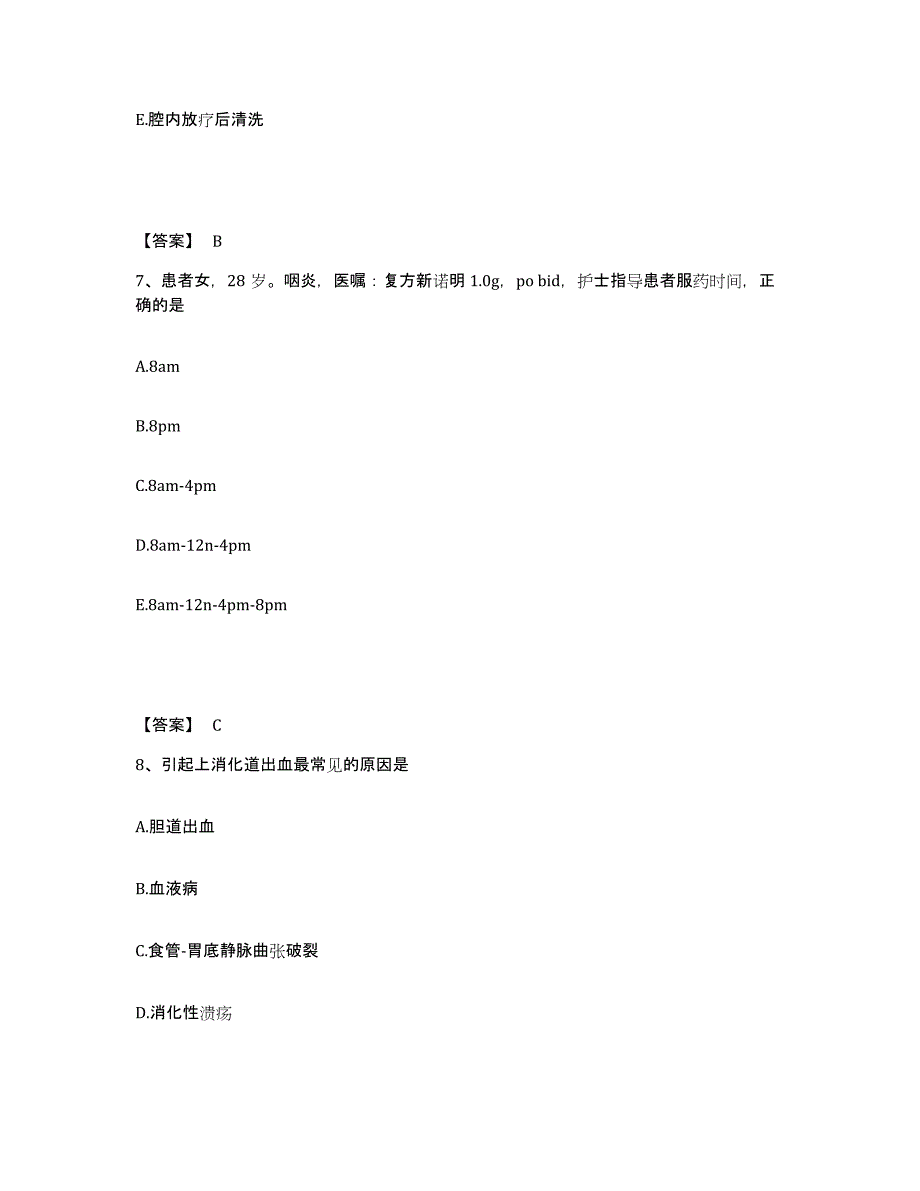 E.腔内放疗后清洗

【答案】 B

7、患者女，28 岁。咽炎，医嘱：复方新诺明 1.0g，po bid，护士指导患者服药时间，正确的是

A.8am

B.8pm

C.8am-4pm

D.8am-12n-4pm

E.8am-12n-4pm-8pm

【答案】 C

8、引起上消化道出血最常见的原因是

A.胆道出血

B.血液病

C.食管-胃底静脉曲张破裂

D.消化性溃疡